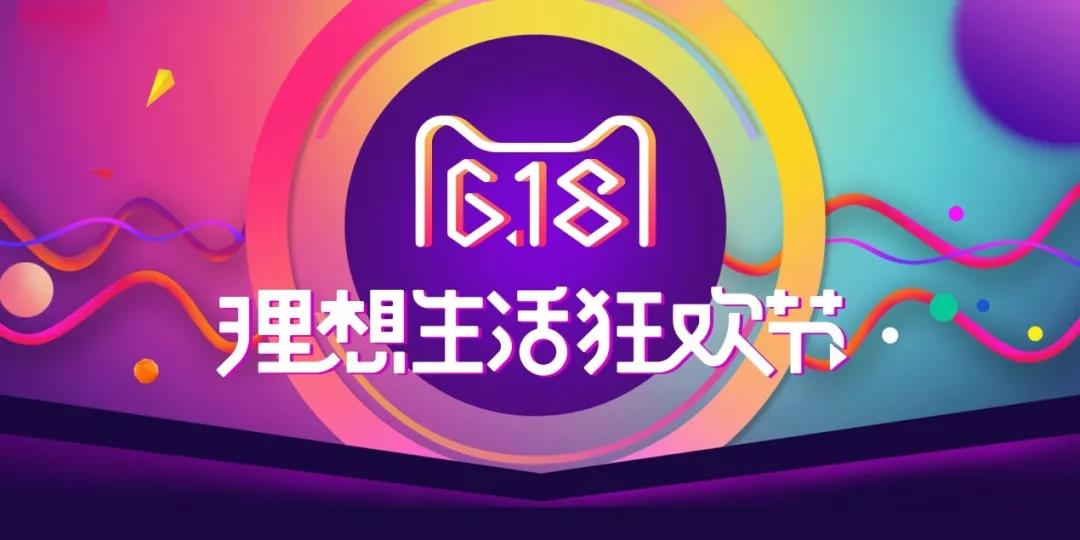 6.18
理想生活狂欢节